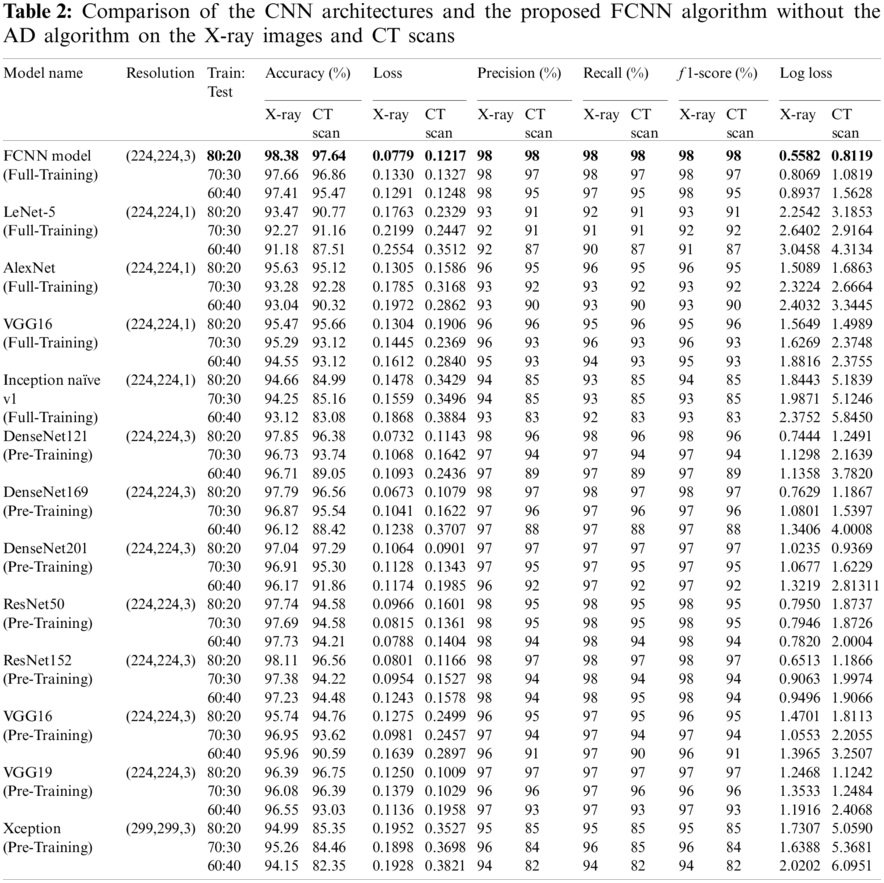 **Table 2:** Comparison of the CNN architectures and the proposed FCNN algorithm without the AD algorithm on the X-ray images and CT scans

| Model name | Resolution | Train: Test | Accuracy (%) X-ray | Accuracy (%) CT scan | Loss X-ray | Loss CT scan | Precision (%) X-ray | Precision (%) CT scan | Recall (%) X-ray | Recall (%) CT scan | $f$1-score (%) X-ray | $f$1-score (%) CT scan | Log loss X-ray | Log loss CT scan |
|---|---|---|---|---|---|---|---|---|---|---|---|---|---|---|
| FCNN model (Full-Training) | (224,224,3) | **80:20** | **98.38** | **97.64** | **0.0779** | **0.1217** | **98** | **98** | **98** | **98** | **98** | **98** | **0.5582** | **0.8119** |
| | | 70:30 | 97.66 | 96.86 | 0.1330 | 0.1327 | 98 | 97 | 98 | 97 | 98 | 97 | 0.8069 | 1.0819 |
| | | 60:40 | 97.41 | 95.47 | 0.1291 | 0.1248 | 98 | 95 | 97 | 95 | 98 | 95 | 0.8937 | 1.5628 |
| LeNet-5 (Full-Training) | (224,224,1) | 80:20 | 93.47 | 90.77 | 0.1763 | 0.2329 | 93 | 91 | 92 | 91 | 93 | 91 | 2.2542 | 3.1853 |
| | | 70:30 | 92.27 | 91.16 | 0.2199 | 0.2447 | 92 | 91 | 91 | 91 | 92 | 92 | 2.6402 | 2.9164 |
| | | 60:40 | 91.18 | 87.51 | 0.2554 | 0.3512 | 92 | 87 | 90 | 87 | 91 | 87 | 3.0458 | 4.3134 |
| AlexNet (Full-Training) | (224,224,1) | 80:20 | 95.63 | 95.12 | 0.1305 | 0.1586 | 96 | 95 | 96 | 95 | 96 | 95 | 1.5089 | 1.6863 |
| | | 70:30 | 93.28 | 92.28 | 0.1785 | 0.3168 | 93 | 92 | 93 | 92 | 93 | 92 | 2.3224 | 2.6664 |
| | | 60:40 | 93.04 | 90.32 | 0.1972 | 0.2862 | 93 | 90 | 93 | 90 | 93 | 90 | 2.4032 | 3.3445 |
| VGG16 (Full-Training) | (224,224,1) | 80:20 | 95.47 | 95.66 | 0.1304 | 0.1906 | 96 | 96 | 95 | 96 | 95 | 96 | 1.5649 | 1.4989 |
| | | 70:30 | 95.29 | 93.12 | 0.1445 | 0.2369 | 96 | 93 | 96 | 93 | 96 | 93 | 1.6269 | 2.3748 |
| | | 60:40 | 94.55 | 93.12 | 0.1612 | 0.2840 | 95 | 93 | 94 | 93 | 95 | 93 | 1.8816 | 2.3755 |
| Inception naïve v1 (Full-Training) | (224,224,1) | 80:20 | 94.66 | 84.99 | 0.1478 | 0.3429 | 94 | 85 | 93 | 85 | 94 | 85 | 1.8443 | 5.1839 |
| | | 70:30 | 94.25 | 85.16 | 0.1559 | 0.3496 | 94 | 85 | 93 | 85 | 93 | 85 | 1.9871 | 5.1246 |
| | | 60:40 | 93.12 | 83.08 | 0.1868 | 0.3884 | 93 | 83 | 92 | 83 | 93 | 83 | 2.3752 | 5.8450 |
| DenseNet121 (Pre-Training) | (224,224,3) | 80:20 | 97.85 | 96.38 | 0.0732 | 0.1143 | 98 | 96 | 98 | 96 | 98 | 96 | 0.7444 | 1.2491 |
| | | 70:30 | 96.73 | 93.74 | 0.1068 | 0.1642 | 97 | 94 | 97 | 94 | 97 | 94 | 1.1298 | 2.1639 |
| | | 60:40 | 96.71 | 89.05 | 0.1093 | 0.2436 | 97 | 89 | 97 | 89 | 97 | 89 | 1.1358 | 3.7820 |
| DenseNet169 (Pre-Training) | (224,224,3) | 80:20 | 97.79 | 96.56 | 0.0673 | 0.1079 | 98 | 97 | 98 | 97 | 98 | 97 | 0.7629 | 1.1867 |
| | | 70:30 | 96.87 | 95.54 | 0.1041 | 0.1622 | 97 | 96 | 97 | 96 | 97 | 96 | 1.0801 | 1.5397 |
| | | 60:40 | 96.12 | 88.42 | 0.1238 | 0.3707 | 97 | 88 | 97 | 88 | 97 | 88 | 1.3406 | 4.0008 |
| DenseNet201 (Pre-Training) | (224,224,3) | 80:20 | 97.04 | 97.29 | 0.1064 | 0.0901 | 97 | 97 | 97 | 97 | 97 | 97 | 1.0235 | 0.9369 |
| | | 70:30 | 96.91 | 95.30 | 0.1128 | 0.1343 | 97 | 95 | 97 | 95 | 97 | 95 | 1.0677 | 1.6229 |
| | | 60:40 | 96.17 | 91.86 | 0.1174 | 0.1985 | 96 | 92 | 97 | 92 | 97 | 92 | 1.3219 | 2.81311 |
| ResNet50 (Pre-Training) | (224,224,3) | 80:20 | 97.74 | 94.58 | 0.0966 | 0.1601 | 98 | 95 | 98 | 95 | 98 | 95 | 0.7950 | 1.8737 |
| | | 70:30 | 97.69 | 94.58 | 0.0815 | 0.1361 | 98 | 95 | 98 | 95 | 98 | 95 | 0.7946 | 1.8726 |
| | | 60:40 | 97.73 | 94.21 | 0.0788 | 0.1404 | 98 | 94 | 98 | 94 | 98 | 94 | 0.7820 | 2.0004 |
| ResNet152 (Pre-Training) | (224,224,3) | 80:20 | 98.11 | 96.56 | 0.0801 | 0.1166 | 98 | 97 | 98 | 97 | 98 | 97 | 0.6513 | 1.1866 |
| | | 70:30 | 97.38 | 94.22 | 0.0954 | 0.1527 | 98 | 94 | 98 | 94 | 98 | 94 | 0.9063 | 1.9974 |
| | | 60:40 | 97.23 | 94.48 | 0.1243 | 0.1578 | 98 | 94 | 98 | 95 | 98 | 94 | 0.9496 | 1.9066 |
| VGG16 (Pre-Training) | (224,224,3) | 80:20 | 95.74 | 94.76 | 0.1275 | 0.2499 | 96 | 95 | 97 | 95 | 96 | 95 | 1.4701 | 1.8113 |
| | | 70:30 | 96.95 | 93.62 | 0.0981 | 0.2457 | 97 | 94 | 97 | 94 | 97 | 94 | 1.0553 | 2.2055 |
| | | 60:40 | 95.96 | 90.59 | 0.1639 | 0.2897 | 96 | 91 | 97 | 90 | 96 | 91 | 1.3965 | 3.2507 |
| VGG19 (Pre-Training) | (224,224,3) | 80:20 | 96.39 | 96.75 | 0.1250 | 0.1009 | 97 | 97 | 97 | 97 | 97 | 97 | 1.2468 | 1.1242 |
| | | 70:30 | 96.08 | 96.39 | 0.1379 | 0.1029 | 96 | 96 | 97 | 96 | 96 | 96 | 1.3533 | 1.2484 |
| | | 60:40 | 96.55 | 93.03 | 0.1136 | 0.1958 | 97 | 93 | 97 | 93 | 97 | 93 | 1.1916 | 2.4068 |
| Xception (Pre-Training) | (299,299,3) | 80:20 | 94.99 | 85.35 | 0.1952 | 0.3527 | 95 | 85 | 95 | 85 | 95 | 85 | 1.7307 | 5.0590 |
| | | 70:30 | 95.26 | 84.46 | 0.1898 | 0.3698 | 96 | 84 | 96 | 85 | 96 | 84 | 1.6388 | 5.3681 |
| | | 60:40 | 94.15 | 82.35 | 0.1928 | 0.3821 | 94 | 82 | 94 | 82 | 94 | 82 | 2.0202 | 6.0951 |